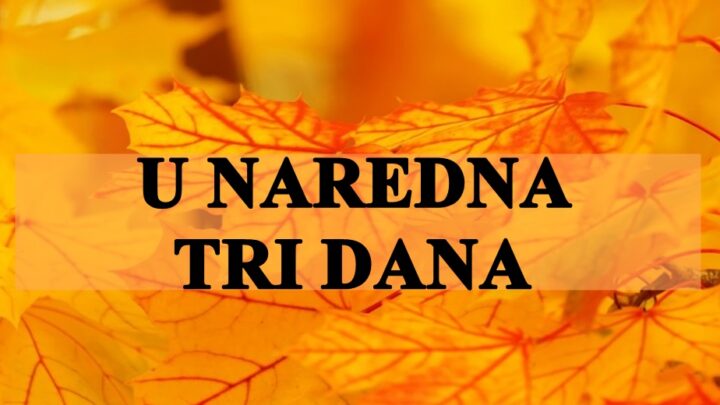 U NAREDNA
TRI DANA